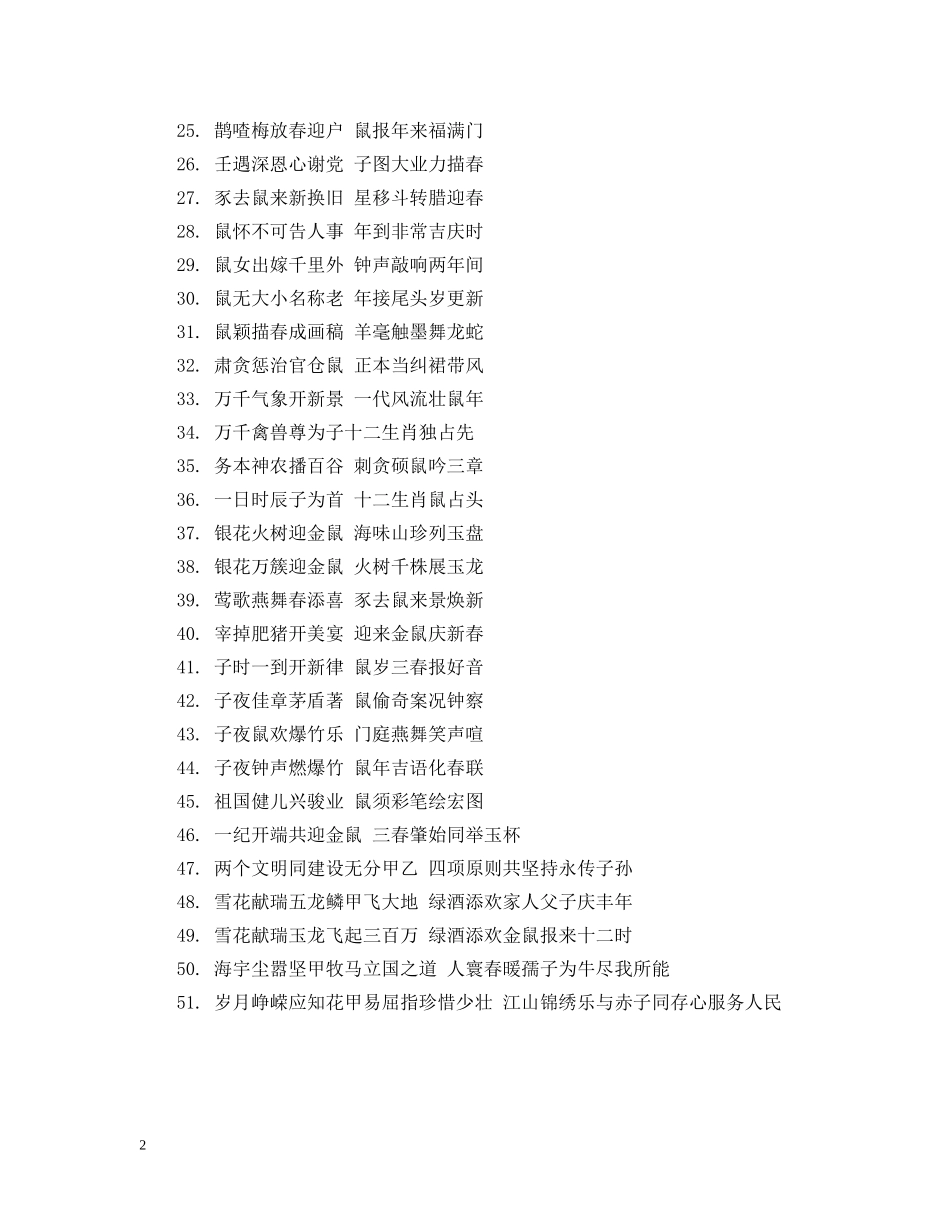 25. 鹊喳梅放春迎户 鼠报年来福满门
26. 壬遇深恩心谢党 子图大业力描春
27. 豕去鼠来新换旧 星移斗转腊迎春
28. 鼠怀不可告人事 年到非常吉庆时
29. 鼠女出嫁千里外 钟声敲响两年间
30. 鼠无大小名称老 年接尾头岁更新
31. 鼠颖描春成画稿 羊毫触墨舞龙蛇
32. 肃贪惩治官仓鼠 正本当纠裙带风
33. 万千气象开新景 一代风流壮鼠年
34. 万千禽兽尊为子十二生肖独占先
35. 务本神农播百谷 刺贪硕鼠吟三章
36. 一日时辰子为首 十二生肖鼠占头
37. 银花火树迎金鼠 海味山珍列玉盘
38. 银花万簇迎金鼠 火树千株展玉龙
39. 莺歌燕舞春添喜 豕去鼠来景焕新
40. 宰掉肥猪开美宴 迎来金鼠庆新春
41. 子时一到开新律 鼠岁三春报好音
42. 子夜佳章茅盾著 鼠偷奇案况钟察
43. 子夜鼠欢爆竹乐 门庭燕舞笑声喧
44. 子夜钟声燃爆竹 鼠年吉语化春联
45. 祖国健儿兴骏业 鼠须彩笔绘宏图
46. 一纪开端共迎金鼠 三春肇始同举玉杯
47. 两个文明同建设无分甲乙 四项原则共坚持永传子孙
48. 雪花献瑞五龙鳞甲飞大地 绿酒添欢家人父子庆丰年
49. 雪花献瑞玉龙飞起三百万 绿酒添欢金鼠报来十二时
50. 海宇尘嚣坚甲牧马立国之道 人寰春暖孺子为牛尽我所能
51. 岁月峥嵘应知花甲易屈指珍惜少壮 江山锦绣乐与赤子同存心服务人民

2